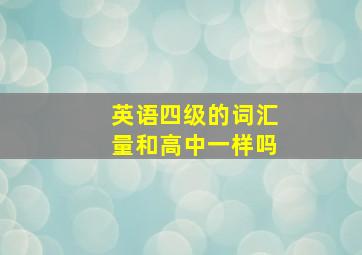 英语四级的词汇量和高中一样吗